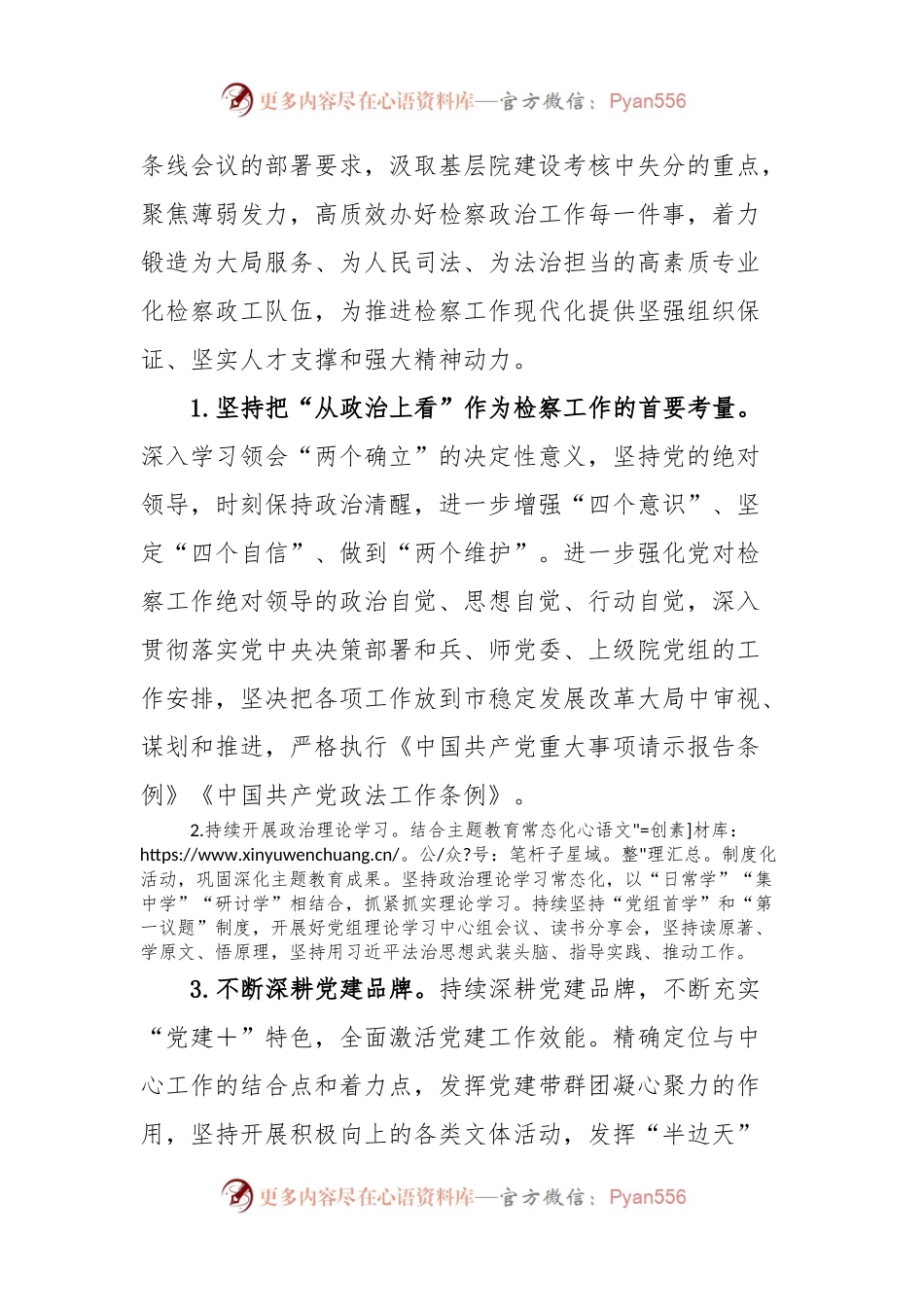 更多内容尽在心语资料库—官方微信：Pyan556

条线会议的部署要求，汲取基层院建设考核中失分的重点，聚焦薄弱发力，高质效办好检察政治工作每一件事，着力锻造为大局服务、为人民司法、为法治担当的高素质专业化检察政工队伍，为推进检察工作现代化提供坚强组织保证、坚实人才支撑和强大精神动力。

1.坚持把“从政治上看”作为检察工作的首要考量。深入学习领会“两个确立”的决定性意义，坚持党的绝对领导，时刻保持政治清醒，进一步增强“四个意识”、坚定“四个自信”、做到“两个维护”。进一步强化党对检察工作绝对领导的政治自觉、思想自觉、行动自觉，深入贯彻落实党中央决策部署和兵、师党委、上级院党组的工作安排，坚决把各项工作放到市稳定发展改革大局中审视、谋划和推进，严格执行《中国共产党重大事项请示报告条例》《中国共产党政法工作条例》。

2.持续开展政治理论学习。结合主题教育常态化心语文"=创素]材库：https://www.xinyuwenchuang.cn/。公/众?号：笔杆子星域。整"理汇总。制度化活动，巩固深化主题教育成果。坚持政治理论学习常态化，以“日常学”“集中学”“研讨学”相结合，抓紧抓实理论学习。持续坚持“党组首学”和“第一议题”制度，开展好党组理论学习中心组会议、读书分享会，坚持读原著、学原文、悟原理，坚持用习近平法治思想武装头脑、指导实践、推动工作。

3.不断深耕党建品牌。持续深耕党建品牌，不断充实“党建十”特色，全面激活党建工作效能。精确定位与中心工作的结合点和着力点，发挥党建带群团凝心聚力的作用，坚持开展积极向上的各类文体活动，发挥“半边天”

更多内容尽在心语资料库—官方微信：Pyan556